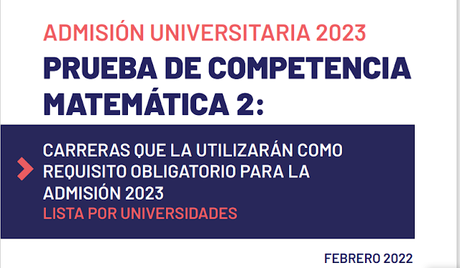 ADMISIÓN UNIVERSITARIA 2023

PRUEBA DE COMPETENCIA MATEMÁTICA 2:

CARRERAS QUE LA UTILIZARÁN COMO REQUISITO OBLIGATORIO PARA LA ADMISIÓN 2023
LISTA POR UNIVERSIDADES

FEBRERO 2022